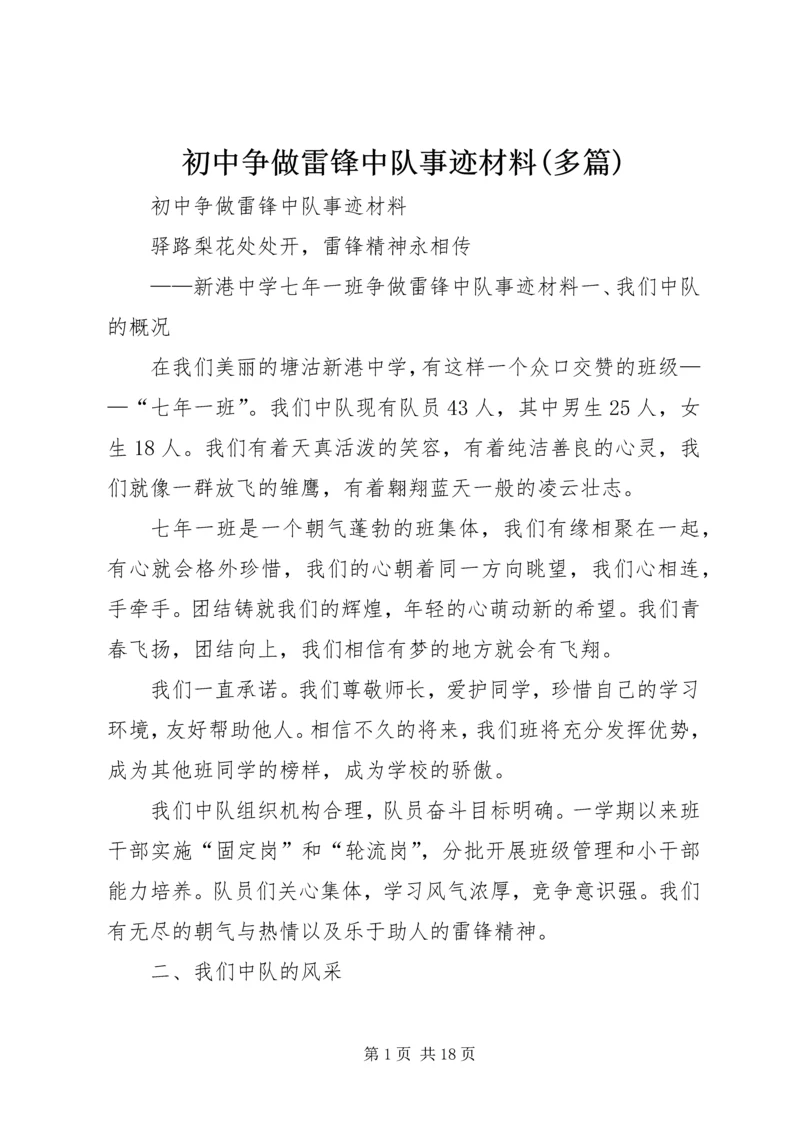 初中争做雷锋中队事迹材料(多篇)

初中争做雷锋中队事迹材料

驿路梨花处处开，雷锋精神永相传

——新港中学七年一班争做雷锋中队事迹材料一、我们中队的概况

在我们美丽的塘沽新港中学，有这样一个众口交赞的班级——“七年一班”。我们中队现有队员43人，其中男生25人，女生18人。我们有着天真活泼的笑容，有着纯洁善良的心灵，我们就像一群放飞的雏鹰，有着翱翔蓝天一般的凌云壮志。

七年一班是一个朝气蓬勃的班集体，我们有缘相聚在一起，有心就会格外珍惜，我们的心朝着同一方向眺望，我们心相连，手牵手。团结铸就我们的辉煌，年轻的心萌动新的希望。我们青春飞扬，团结向上，我们相信有梦的地方就会有飞翔。

我们一直承诺。我们尊敬师长，爱护同学，珍惜自己的学习环境，友好帮助他人。相信不久的将来，我们班将充分发挥优势，成为其他班同学的榜样，成为学校的骄傲。

我们中队组织机构合理，队员奋斗目标明确。一学期以来班干部实施“固定岗”和“轮流岗”，分批开展班级管理和小干部能力培养。队员们关心集体，学习风气浓厚，竞争意识强。我们有无尽的朝气与热情以及乐于助人的雷锋精神。

二、我们中队的风采

第1页 共18页